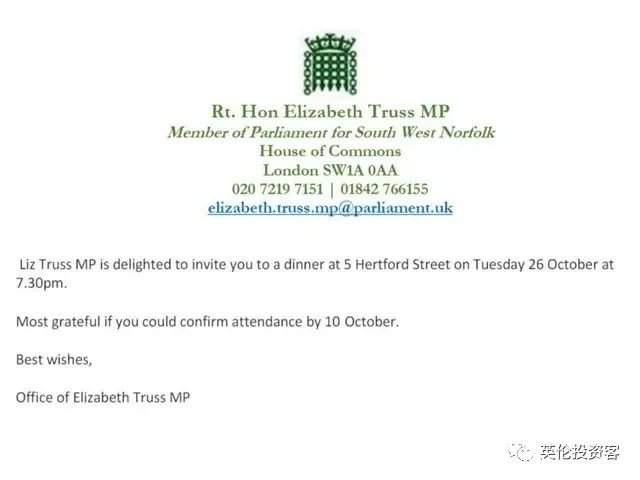 Rt. Hon Elizabeth Truss MP
Member of Parliament for South West Norfolk
House of Commons
London SW1A 0AA
020 7219 7151 | 01842 766155
elizabeth.truss.mp@parliament.uk

Liz Truss MP is delighted to invite you to a dinner at 5 Hertford Street on Tuesday 26 October at 7.30pm.

Most grateful if you could confirm attendance by 10 October.

Best wishes,

Office of Elizabeth Truss MP

英伦投资客